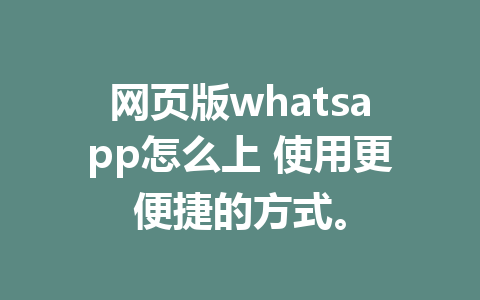 网页版whatsapp怎么上 使用更便捷的方式。